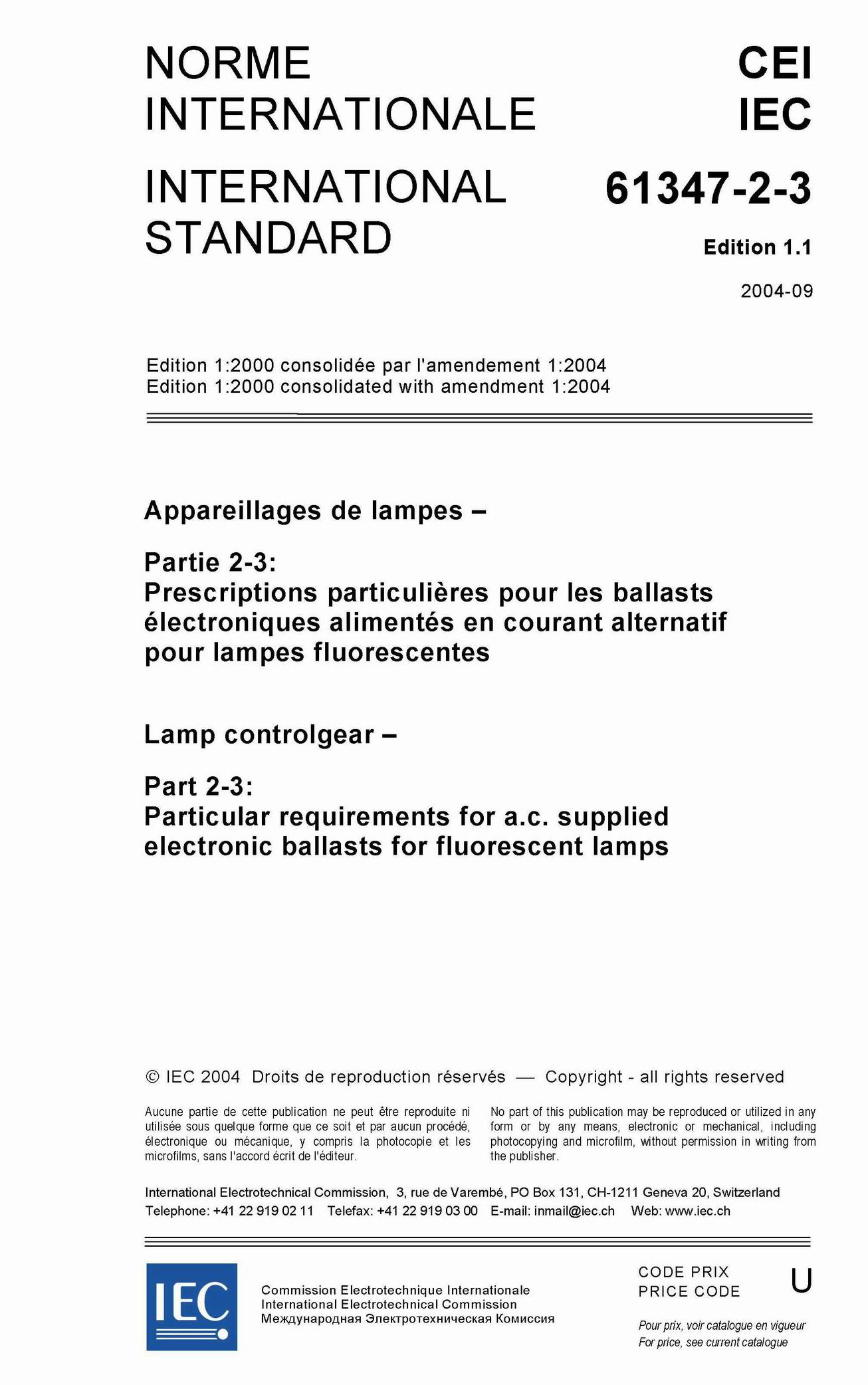 NORME INTERNATIONALE

CEI
IEC

INTERNATIONAL STANDARD

61347-2-3

Edition 1.1

2004-09

Edition 1:2000 consolidée par l'amendement 1:2004
Edition 1:2000 consolidated with amendment 1:2004

Appareillages de lampes –

Partie 2-3:
Prescriptions particulières pour les ballasts électroniques alimentés en courant alternatif pour lampes fluorescentes

Lamp controlgear –

Part 2-3:
Particular requirements for a.c. supplied electronic ballasts for fluorescent lamps

© IEC 2004 Droits de reproduction réservés — Copyright - all rights reserved

Aucune partie de cette publication ne peut être reproduite ni utilisée sous quelque forme que ce soit et par aucun procédé, électronique ou mécanique, y compris la photocopie et les microfilms, sans l'accord écrit de l'éditeur.

No part of this publication may be reproduced or utilized in any form or by any means, electronic or mechanical, including photocopying and microfilm, without permission in writing from the publisher.

International Electrotechnical Commission, 3, rue de Varembé, PO Box 131, CH-1211 Geneva 20, Switzerland
Telephone: +41 22 919 02 11 Telefax: +41 22 919 03 00 E-mail: inmail@iec.ch Web: www.iec.ch

IEC

Commission Electrotechnique Internationale
International Electrotechnical Commission
Международная Электротехническая Комиссия

CODE PRIX
PRICE CODE

U

Pour prix, voir catalogue en vigueur
For price, see current catalogue